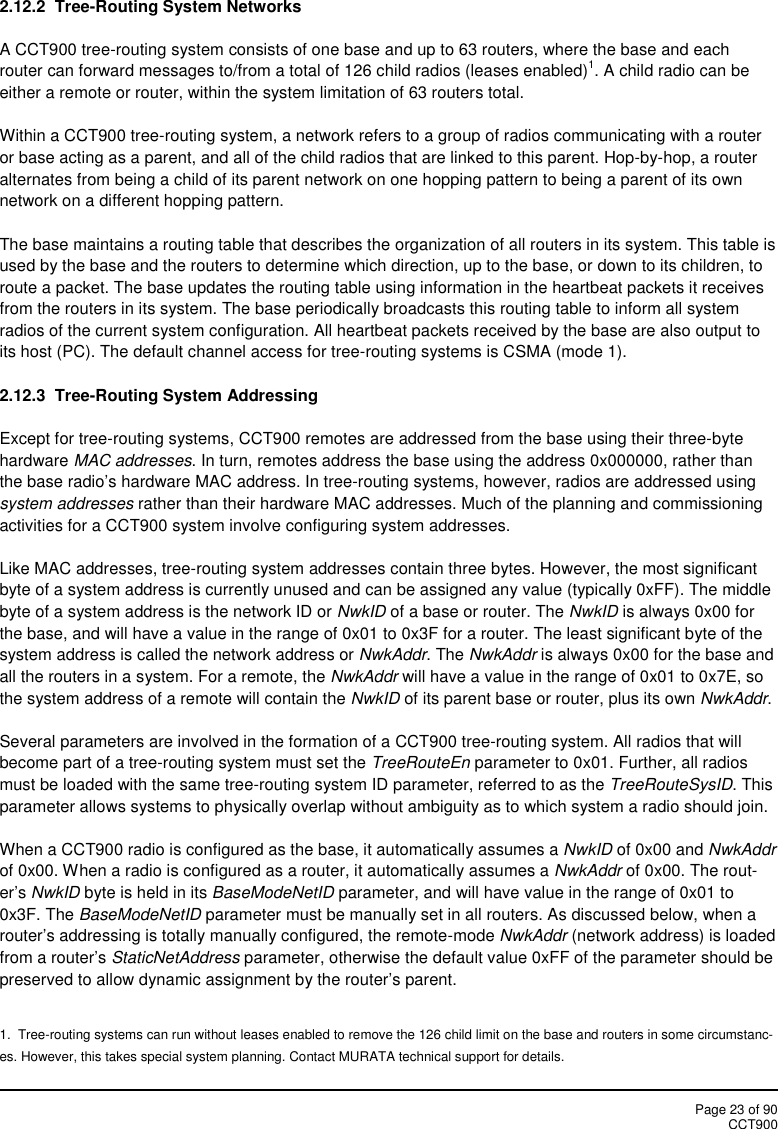 2.12.2 Tree-Routing System Networks

A CCT900 tree-routing system consists of one base and up to 63 routers, where the base and each router can forward messages to/from a total of 126 child radios (leases enabled)$^1$. A child radio can be either a remote or router, within the system limitation of 63 routers total.

Within a CCT900 tree-routing system, a network refers to a group of radios communicating with a router or base acting as a parent, and all of the child radios that are linked to this parent. Hop-by-hop, a router alternates from being a child of its parent network on one hopping pattern to being a parent of its own network on a different hopping pattern.

The base maintains a routing table that describes the organization of all routers in its system. This table is used by the base and the routers to determine which direction, up to the base, or down to its children, to route a packet. The base updates the routing table using information in the heartbeat packets it receives from the routers in its system. The base periodically broadcasts this routing table to inform all system radios of the current system configuration. All heartbeat packets received by the base are also output to its host (PC). The default channel access for tree-routing systems is CSMA (mode 1).

2.12.3 Tree-Routing System Addressing

Except for tree-routing systems, CCT900 remotes are addressed from the base using their three-byte hardware MAC addresses. In turn, remotes address the base using the address 0x000000, rather than the base radio's hardware MAC address. In tree-routing systems, however, radios are addressed using system addresses rather than their hardware MAC addresses. Much of the planning and commissioning activities for a CCT900 system involve configuring system addresses.

Like MAC addresses, tree-routing system addresses contain three bytes. However, the most significant byte of a system address is currently unused and can be assigned any value (typically 0xFF). The middle byte of a system address is the network ID or NwkID of a base or router. The NwkID is always 0x00 for the base, and will have a value in the range of 0x01 to 0x3F for a router. The least significant byte of the system address is called the network address or NwkAddr. The NwkAddr is always 0x00 for the base and all the routers in a system. For a remote, the NwkAddr will have a value in the range of 0x01 to 0x7E, so the system address of a remote will contain the NwkID of its parent base or router, plus its own NwkAddr.

Several parameters are involved in the formation of a CCT900 tree-routing system. All radios that will become part of a tree-routing system must set the TreeRouteEn parameter to 0x01. Further, all radios must be loaded with the same tree-routing system ID parameter, referred to as the TreeRouteSysID. This parameter allows systems to physically overlap without ambiguity as to which system a radio should join.

When a CCT900 radio is configured as the base, it automatically assumes a NwkID of 0x00 and NwkAddr of 0x00. When a radio is configured as a router, it automatically assumes a NwkAddr of 0x00. The router's NwkID byte is held in its BaseModeNetID parameter, and will have value in the range of 0x01 to 0x3F. The BaseModeNetID parameter must be manually set in all routers. As discussed below, when a router's addressing is totally manually configured, the remote-mode NwkAddr (network address) is loaded from a router's StaticNetAddress parameter, otherwise the default value 0xFF of the parameter should be preserved to allow dynamic assignment by the router's parent.

1. Tree-routing systems can run without leases enabled to remove the 126 child limit on the base and routers in some circumstances. However, this takes special system planning. Contact MURATA technical support for details.

Page 23 of 90
CCT900